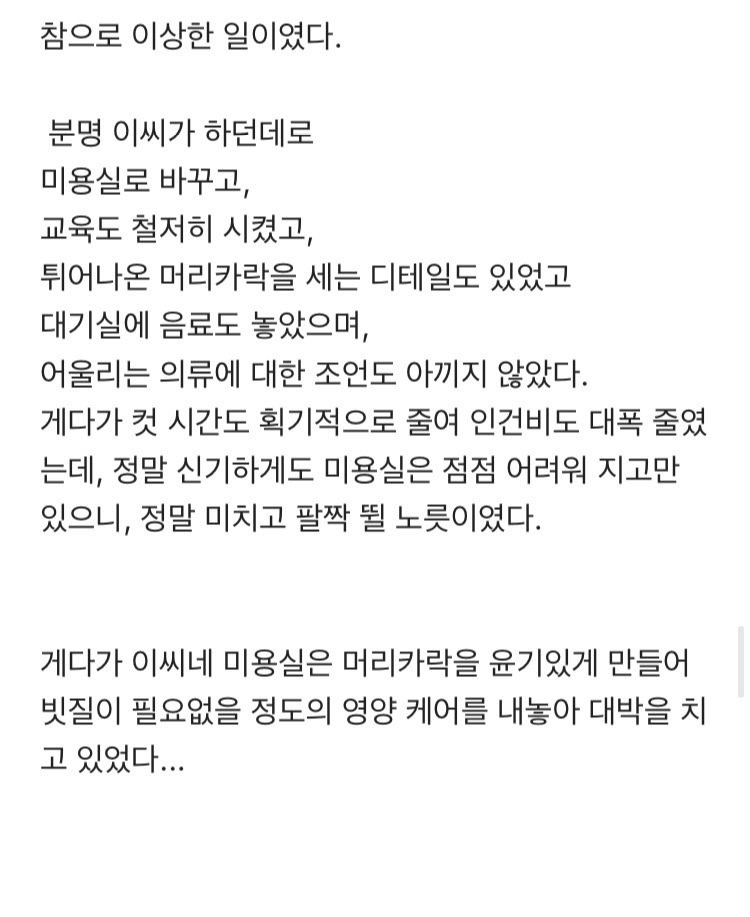 참으로 이상한 일이였다.

분명 이씨가 하던데로
미용실로 바꾸고,
교육도 철저히 시켰고,
튀어나온 머리카락을 세는 디테일도 있었고
대기실에 음료도 놓았으며,
어울리는 의류에 대한 조언도 아끼지 않았다.
게다가 컷 시간도 획기적으로 줄여 인건비도 대폭 줄였는데, 정말 신기하게도 미용실은 점점 어려워 지고만 있으니, 정말 미치고 팔짝 뛸 노릇이였다.

게다가 이씨네 미용실은 머리카락을 윤기있게 만들어 빗질이 필요없을 정도의 영양 케어를 내놓아 대박을 치고 있었다...